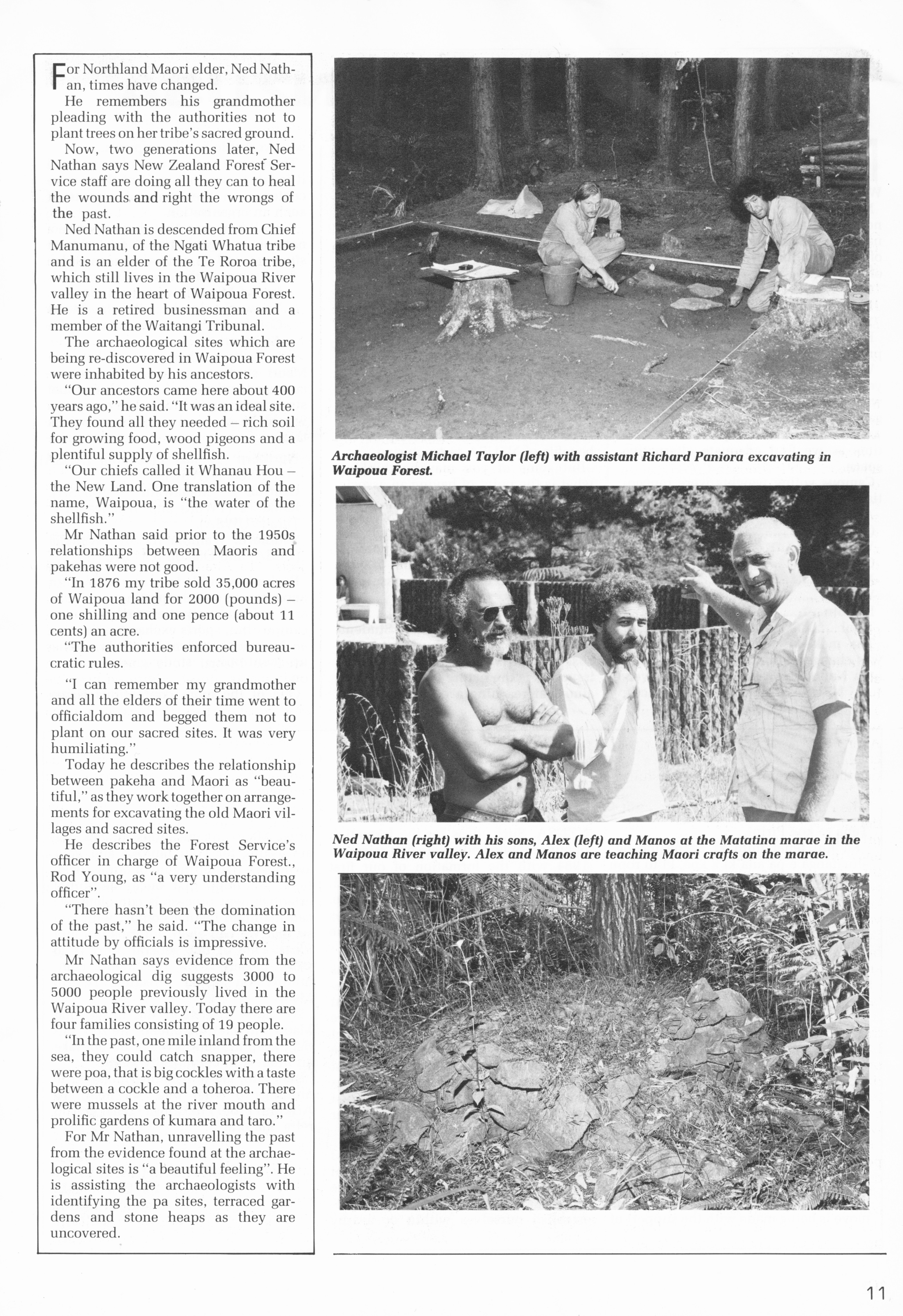 For Northland Maori elder, Ned Nathan, times have changed.

He remembers his grandmother pleading with the authorities not to plant trees on her tribe's sacred ground.

Now, two generations later, Ned Nathan says New Zealand Forest Service staff are doing all they can to heal the wounds and right the wrongs of the past.

Ned Nathan is descended from Chief Manumanu, of the Ngati Whatua tribe and is an elder of the Te Roroa tribe, which still lives in the Waipoua River valley in the heart of Waipoua Forest. He is a retired businessman and a member of the Waitangi Tribunal.

The archaeological sites which are being re-discovered in Waipoua Forest were inhabited by his ancestors.

"Our ancestors came here about 400 years ago," he said. "It was an ideal site. They found all they needed – rich soil for growing food, wood pigeons and a plentiful supply of shellfish.

"Our chiefs called it Whanau Hou – the New Land. One translation of the name, Waipoua, is "the water of the shellfish."

Mr Nathan said prior to the 1950s relationships between Maoris and pakehas were not good.

"In 1876 my tribe sold 35,000 acres of Waipoua land for 2000 (pounds) – one shilling and one pence (about 11 cents) an acre.

"The authorities enforced bureaucratic rules.

"I can remember my grandmother and all the elders of their time went to officialdom and begged them not to plant on our sacred sites. It was very humiliating."

Today he describes the relationship between pakeha and Maori as "beautiful," as they work together on arrangements for excavating the old Maori villages and sacred sites.

He describes the Forest Service's officer in charge of Waipoua Forest., Rod Young, as "a very understanding officer".

"There hasn't been the domination of the past," he said. "The change in attitude by officials is impressive.

Mr Nathan says evidence from the archaeological dig suggests 3000 to 5000 people previously lived in the Waipoua River valley. Today there are four families consisting of 19 people.

"In the past, one mile inland from the sea, they could catch snapper, there were poa, that is big cockles with a taste between a cockle and a toheroa. There were mussels at the river mouth and prolific gardens of kumara and taro."

For Mr Nathan, unravelling the past from the evidence found at the archaelogical sites is "a beautiful feeling". He is assisting the archaeologists with identifying the pa sites, terraced gardens and stone heaps as they are uncovered.

Archaeologist Michael Taylor (left) with assistant Richard Paniora excavating in Waipoua Forest.

Ned Nathan (right) with his sons, Alex (left) and Manos at the Matatina marae in the Waipoua River valley. Alex and Manos are teaching Maori crafts on the marae.

11